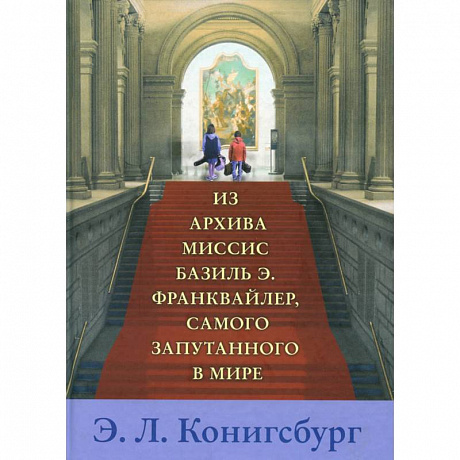 ИЗ
АРХИВА
МИССИС
БАЗИЛЬ Э.
ФРАНКВАЙЛЕР,
САМОГО
ЗАПУТАННОГО
В МИРЕ

Э. Л. Конигсбург